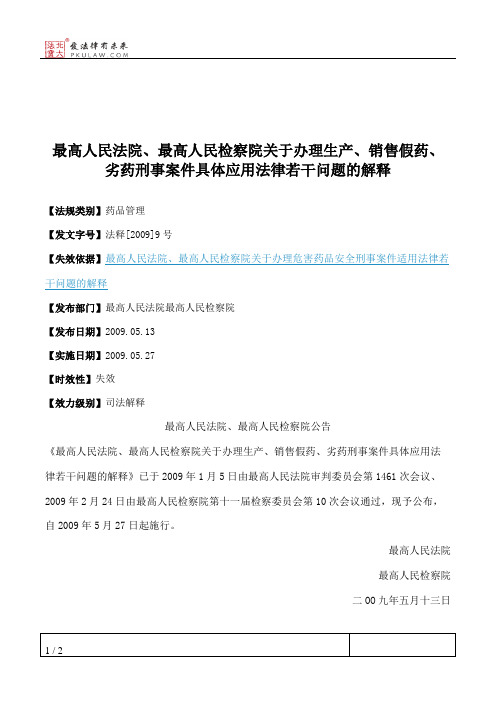 北大法宝 发法律有未来
PKULAW.COM

最高人民法院、最高人民检察院关于办理生产、销售假药、劣药刑事案件具体应用法律若干问题的解释

【法规类别】药品管理

【发文字号】法释[2009]9号

【失效依据】最高人民法院、最高人民检察院关于办理危害药品安全刑事案件适用法律若干问题的解释

【发布部门】最高人民法院最高人民检察院

【发布日期】2009.05.13

【实施日期】2009.05.27

【时效性】失效

【效力级别】司法解释

最高人民法院、最高人民检察院公告

《最高人民法院、最高人民检察院关于办理生产、销售假药、劣药刑事案件具体应用法律若干问题的解释》已于2009年1月5日由最高人民法院审判委员会第1461次会议、2009年2月24日由最高人民检察院第十一届检察委员会第10次会议通过，现予公布，自2009年5月27日起施行。

最高人民法院

最高人民检察院

二00九年五月十三日

1 / 2